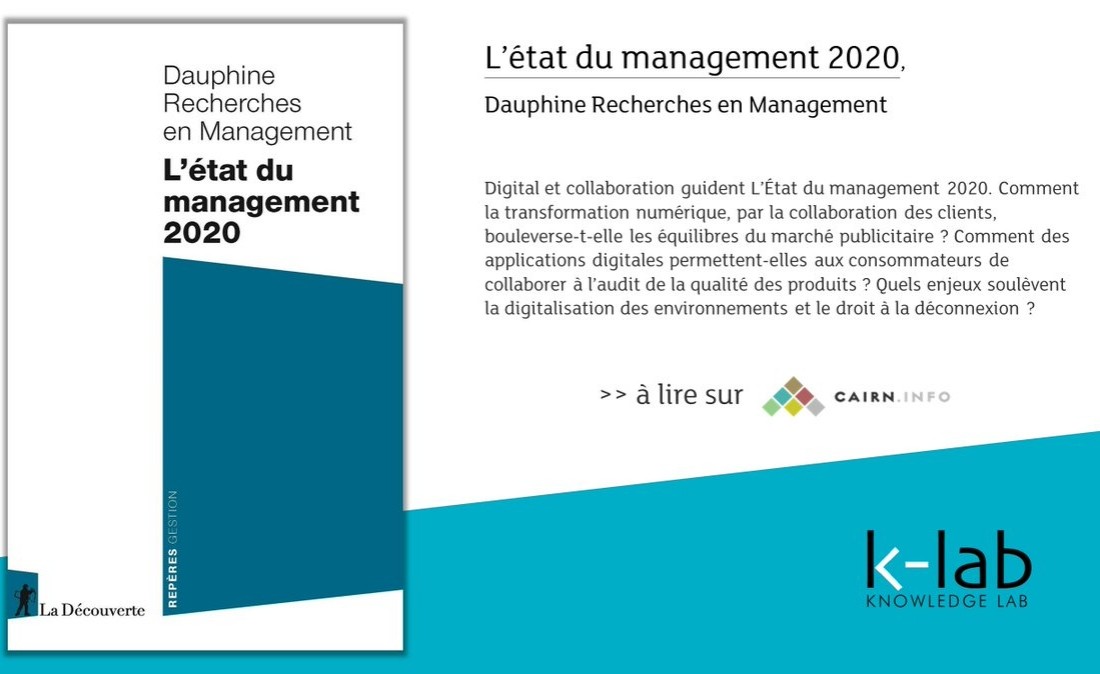 Dauphine Recherches en Management

L'état du management 2020

REPÈRES GESTION

La Découverte

L'état du management 2020,

Dauphine Recherches en Management

Digital et collaboration guident L'État du management 2020. Comment la transformation numérique, par la collaboration des clients, bouleverse-t-elle les équilibres du marché publicitaire ? Comment des applications digitales permettent-elles aux consommateurs de collaborer à l'audit de la qualité des produits ? Quels enjeux soulèvent la digitalisation des environnements et le droit à la déconnexion ?

>> à lire sur CAIRN.INFO

k-lab
KNOWLEDGE LAB